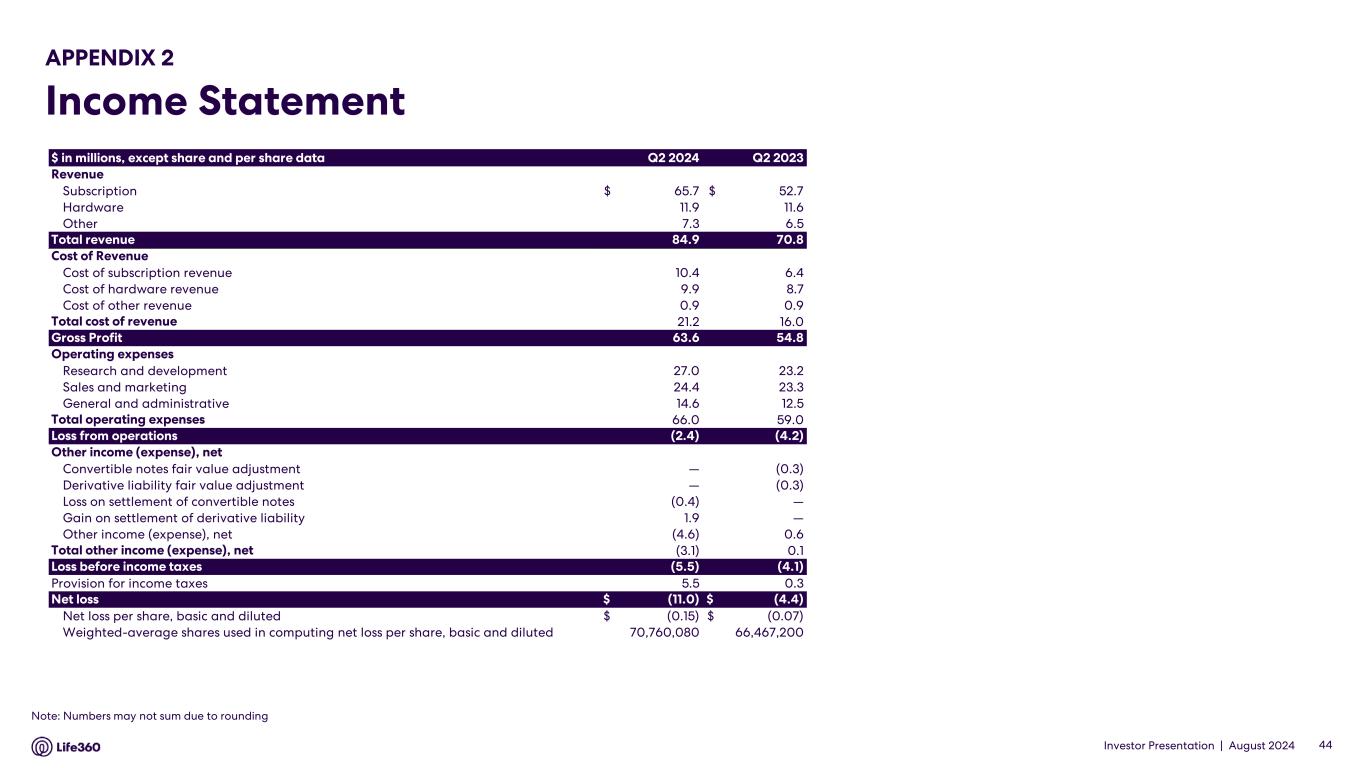 APPENDIX 2

Income Statement

| $ in millions, except share and per share data | Q2 2024 | Q2 2023 |
|---|---|---|
| Revenue | | |
| Subscription | $ 65.7 | $ 52.7 |
| Hardware | 11.9 | 11.6 |
| Other | 7.3 | 6.5 |
| Total revenue | 84.9 | 70.8 |
| Cost of Revenue | | |
| Cost of subscription revenue | 10.4 | 6.4 |
| Cost of hardware revenue | 9.9 | 8.7 |
| Cost of other revenue | 0.9 | 0.9 |
| Total cost of revenue | 21.2 | 16.0 |
| Gross Profit | 63.6 | 54.8 |
| Operating expenses | | |
| Research and development | 27.0 | 23.2 |
| Sales and marketing | 24.4 | 23.3 |
| General and administrative | 14.6 | 12.5 |
| Total operating expenses | 66.0 | 59.0 |
| Loss from operations | (2.4) | (4.2) |
| Other income (expense), net | | |
| Convertible notes fair value adjustment | — | (0.3) |
| Derivative liability fair value adjustment | — | (0.3) |
| Loss on settlement of convertible notes | (0.4) | — |
| Gain on settlement of derivative liability | 1.9 | — |
| Other income (expense), net | (4.6) | 0.6 |
| Total other income (expense), net | (3.1) | 0.1 |
| Loss before income taxes | (5.5) | (4.1) |
| Provision for income taxes | 5.5 | 0.3 |
| Net loss | $ (11.0) | $ (4.4) |
| Net loss per share, basic and diluted | $ (0.15) | $ (0.07) |
| Weighted-average shares used in computing net loss per share, basic and diluted | 70,760,080 | 66,467,200 |

Note: Numbers may not sum due to rounding

Life360

Investor Presentation | August 2024 44